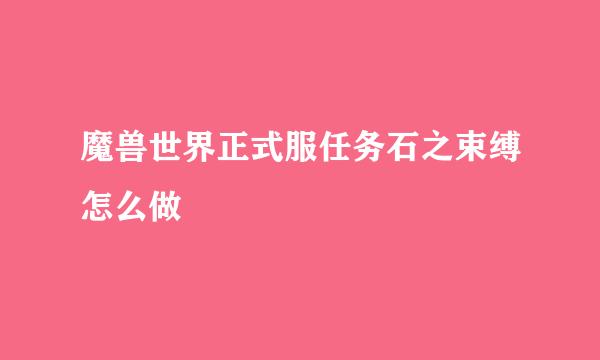 魔兽世界正式服任务石之束缚怎么做